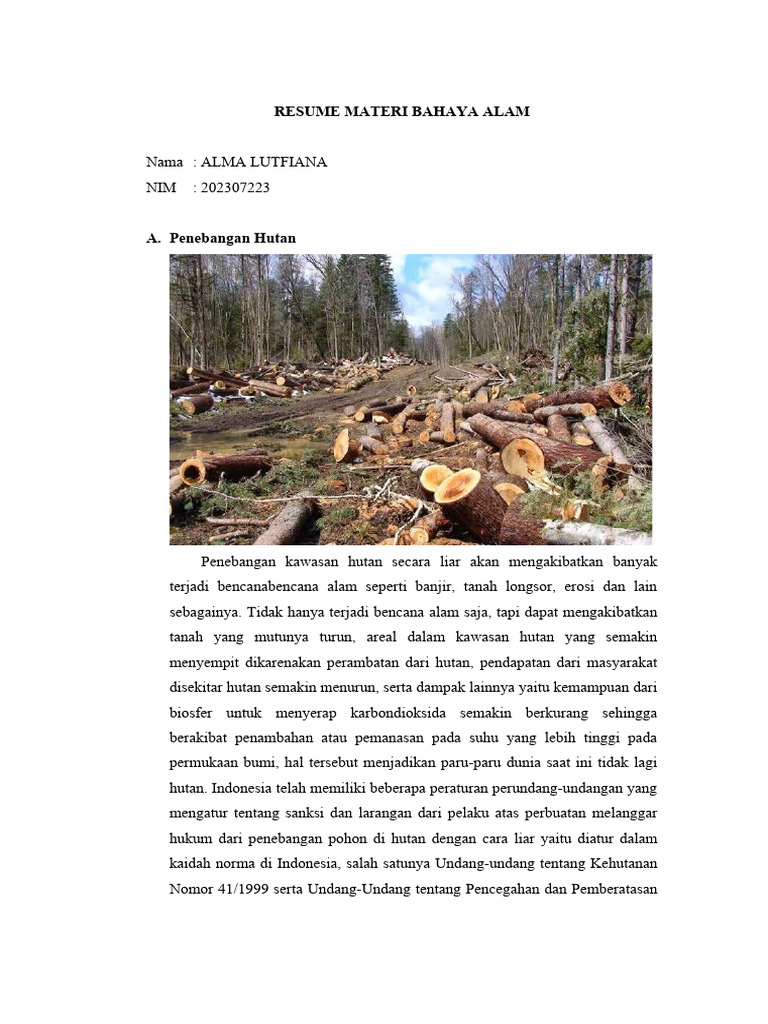 RESUME MATERI BAHAYA ALAM

Nama : ALMA LUTFIANA
NIM : 202307223

A. Penebangan Hutan

Penebangan kawasan hutan secara liar akan mengakibatkan banyak terjadi bencanabencana alam seperti banjir, tanah longsor, erosi dan lain sebagainya. Tidak hanya terjadi bencana alam saja, tapi dapat mengakibatkan tanah yang mutunya turun, areal dalam kawasan hutan yang semakin menyempit dikarenakan perambatan dari hutan, pendapatan dari masyarakat disekitar hutan semakin menurun, serta dampak lainnya yaitu kemampuan dari biosfer untuk menyerap karbondioksida semakin berkurang sehingga berakibat penambahan atau pemanasan pada suhu yang lebih tinggi pada permukaan bumi, hal tersebut menjadikan paru-paru dunia saat ini tidak lagi hutan. Indonesia telah memiliki beberapa peraturan perundang-undangan yang mengatur tentang sanksi dan larangan dari pelaku atas perbuatan melanggar hukum dari penebangan pohon di hutan dengan cara liar yaitu diatur dalam kaidah norma di Indonesia, salah satunya Undang-undang tentang Kehutanan Nomor 41/1999 serta Undang-Undang tentang Pencegahan dan Pemberatasan